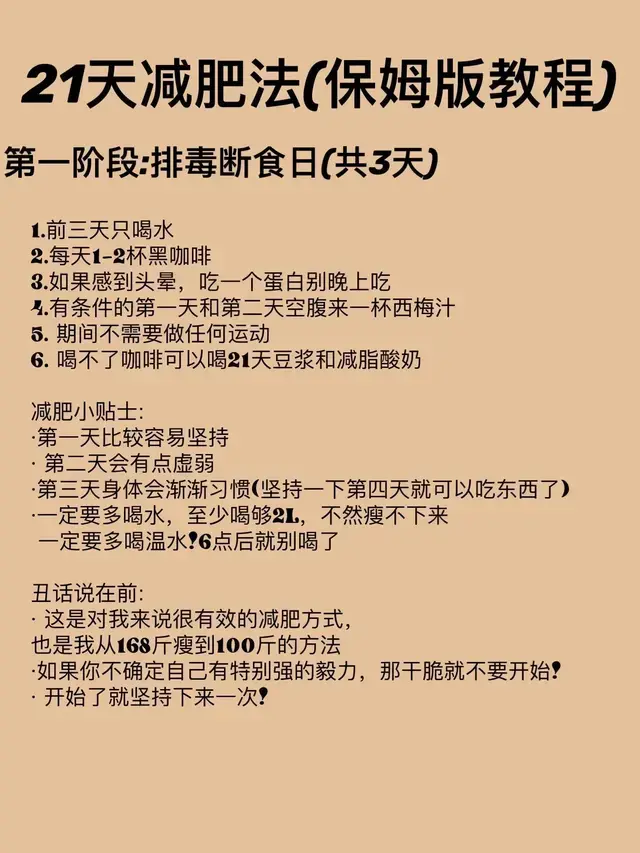 21天减肥法(保姆版教程)

第一阶段:排毒断食日(共3天)

1.前三天只喝水
2.每天1-2杯黑咖啡
3.如果感到头晕，吃一个蛋白别晚上吃
4.有条件的第一天和第二天空腹来一杯西梅汁
5. 期间不需要做任何运动
6. 喝不了咖啡可以喝21天豆浆和减脂酸奶

减肥小贴士:
·第一天比较容易坚持
· 第二天会有点虚弱
·第三天身体会渐渐习惯(坚持一下第四天就可以吃东西了)
·一定要多喝水，至少喝够2L，不然瘦不下来
一定要多喝温水!6点后就别喝了

丑话说在前:
· 这是对我来说很有效的减肥方式，
也是我从168斤瘦到100斤的方法
·如果你不确定自己有特别强的毅力，那干脆就不要开始!
· 开始了就坚持下来一次!